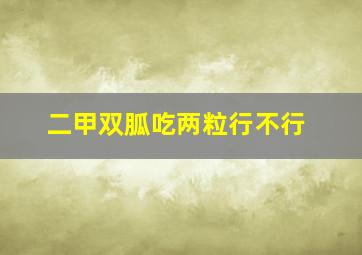 二甲双胍吃两粒行不行